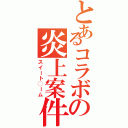 とあるコラボの炎上案件

スイート○ーム